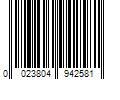 0 023804 942581